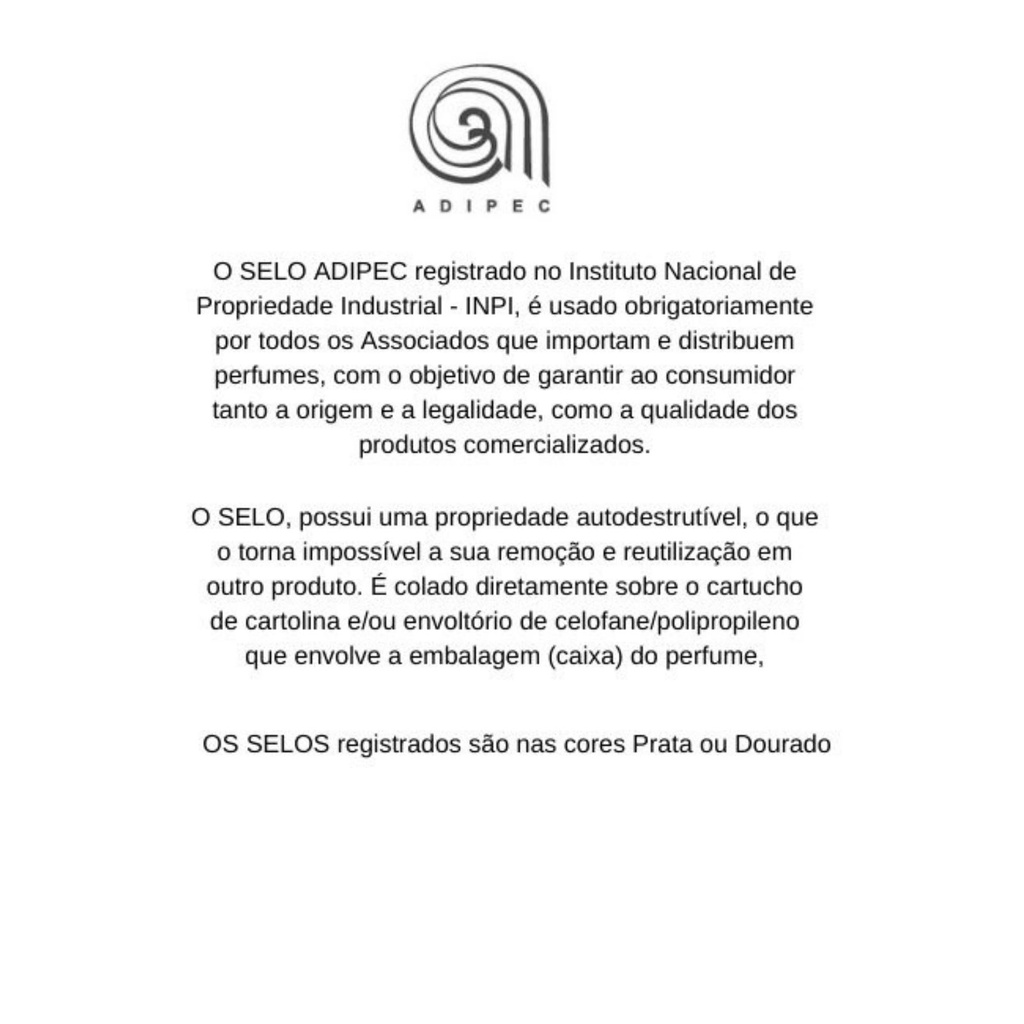 ADIPEC

O SELO ADIPEC registrado no Instituto Nacional de Propriedade Industrial - INPI, é usado obrigatoriamente por todos os Associados que importam e distribuem perfumes, com o objetivo de garantir ao consumidor tanto a origem e a legalidade, como a qualidade dos produtos comercializados.

O SELO, possui uma propriedade autodestrutível, o que o torna impossível a sua remoção e reutilização em outro produto. É colado diretamente sobre o cartucho de cartolina e/ou envoltório de celofane/polipropileno que envolve a embalagem (caixa) do perfume,

OS SELOS registrados são nas cores Prata ou Dourado